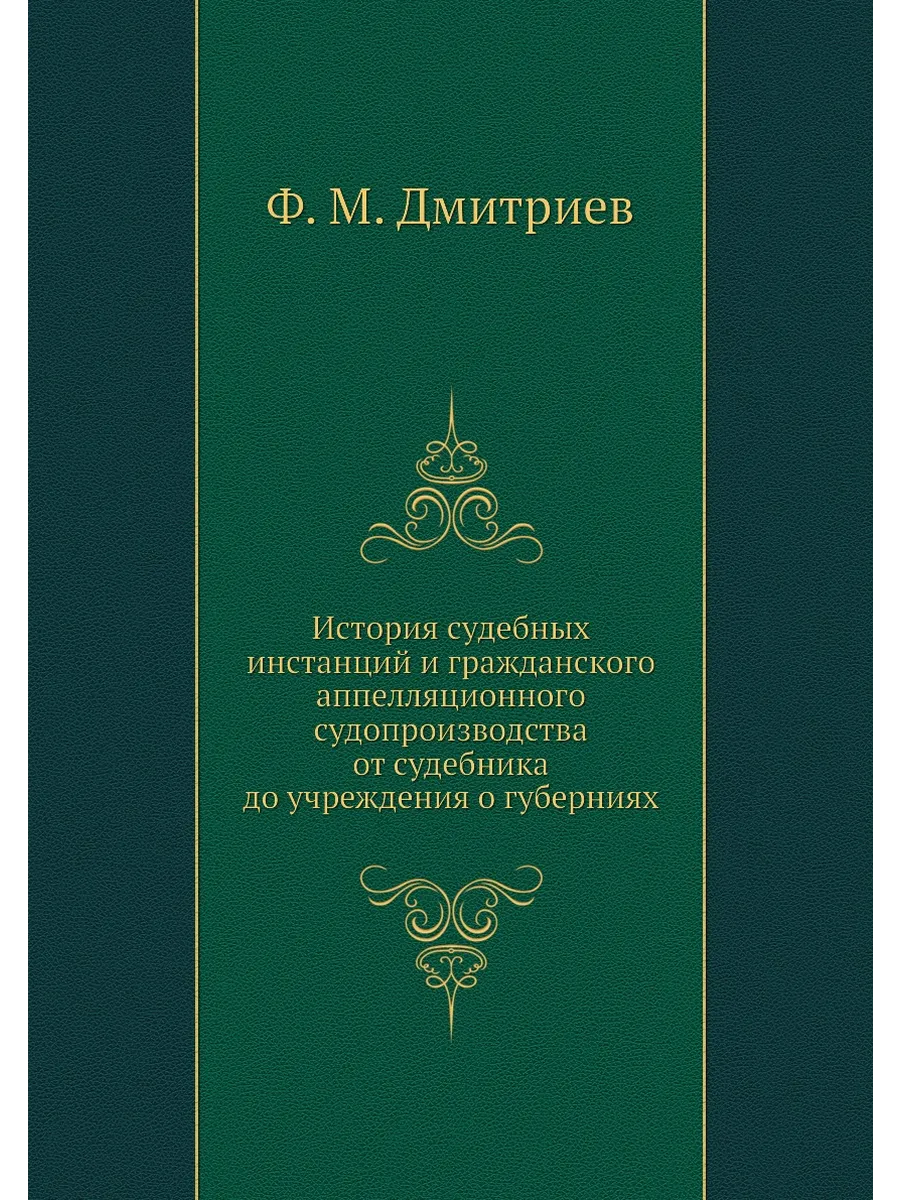 Ф. М. Дмитриев

История судебных инстанций и гражданского аппелляционного судопроизводства от судебника до учреждения о губерниях